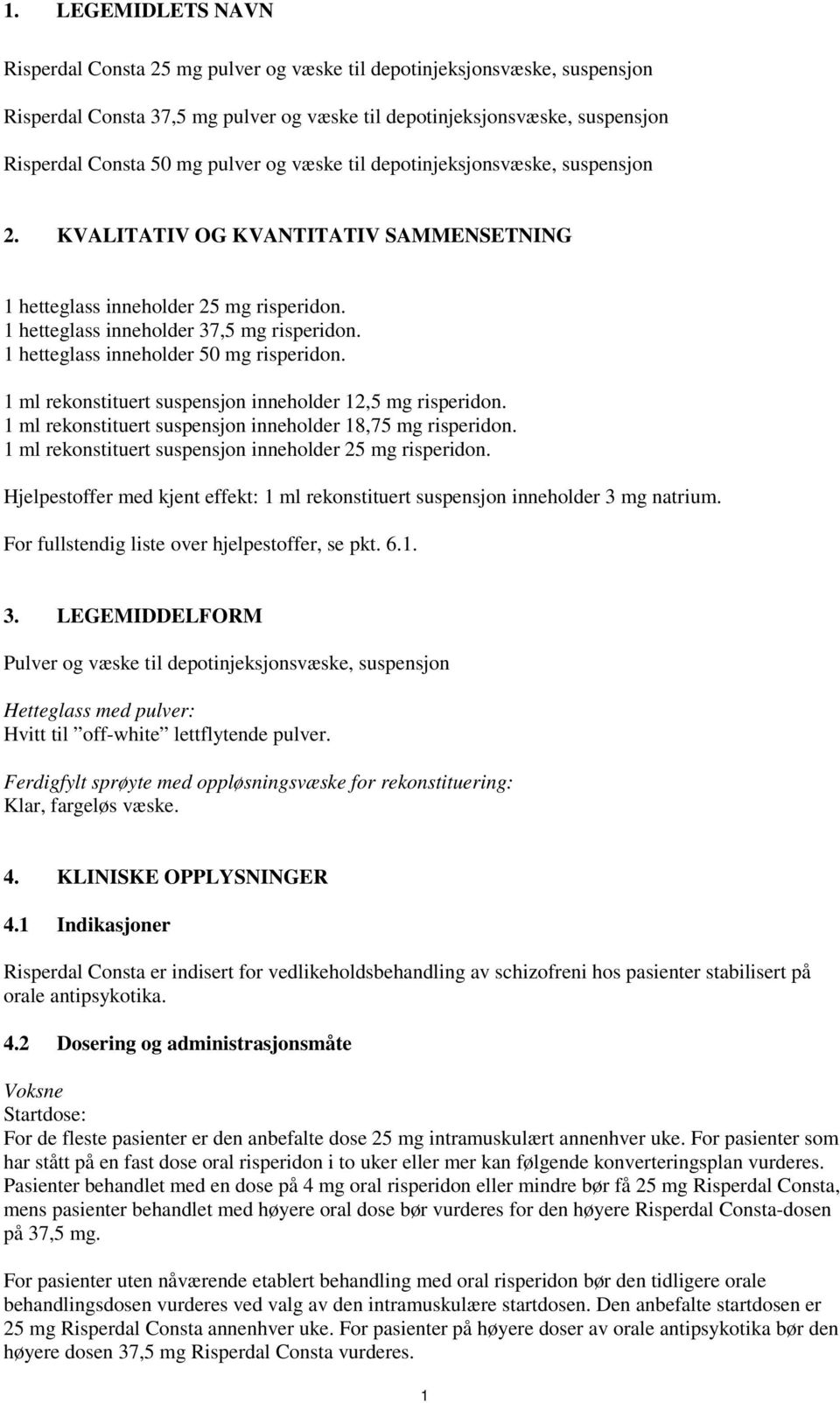 1. LEGEMIDLETS NAVN

Risperdal Consta 25 mg pulver og væske til depotinjeksjonsvæske, suspensjon

Risperdal Consta 37,5 mg pulver og væske til depotinjeksjonsvæske, suspensjon

Risperdal Consta 50 mg pulver og væske til depotinjeksjonsvæske, suspensjon

2. KVALITATIV OG KVANTITATIV SAMMENSETNING

1 hetteglass inneholder 25 mg risperidon.
1 hetteglass inneholder 37,5 mg risperidon.
1 hetteglass inneholder 50 mg risperidon.

1 ml rekonstituert suspensjon inneholder 12,5 mg risperidon.
1 ml rekonstituert suspensjon inneholder 18,75 mg risperidon.
1 ml rekonstituert suspensjon inneholder 25 mg risperidon.

Hjelpestoffer med kjent effekt: 1 ml rekonstituert suspensjon inneholder 3 mg natrium.

For fullstendig liste over hjelpestoffer, se pkt. 6.1.

3. LEGEMIDDELFORM

Pulver og væske til depotinjeksjonsvæske, suspensjon

Hetteglass med pulver:
Hvitt til ”off-white” lettflytende pulver.

Ferdigfylt sprøyte med oppløsningsvæske for rekonstituering:
Klar, fargeløs væske.

4. KLINISKE OPPLYSNINGER

4.1 Indikasjoner

Risperdal Consta er indisert for vedlikeholdsbehandling av schizofreni hos pasienter stabilisert på orale antipsykotika.

4.2 Dosering og administrasjonsmåte

Voksne
Startdose:
For de fleste pasienter er den anbefalte dose 25 mg intramuskulært annenhver uke. For pasienter som har stått på en fast dose oral risperidon i to uker eller mer kan følgende konverteringsplan vurderes. Pasienter behandlet med en dose på 4 mg oral risperidon eller mindre bør få 25 mg Risperdal Consta, mens pasienter behandlet med høyere oral dose bør vurderes for den høyere Risperdal Consta-dosen på 37,5 mg.

For pasienter uten nåværende etablert behandling med oral risperidon bør den tidligere orale behandlingsdosen vurderes ved valg av den intramuskulære startdosen. Den anbefalte startdosen er 25 mg Risperdal Consta annenhver uke. For pasienter på høyere doser av orale antipsykotika bør den høyere dosen 37,5 mg Risperdal Consta vurderes.

1